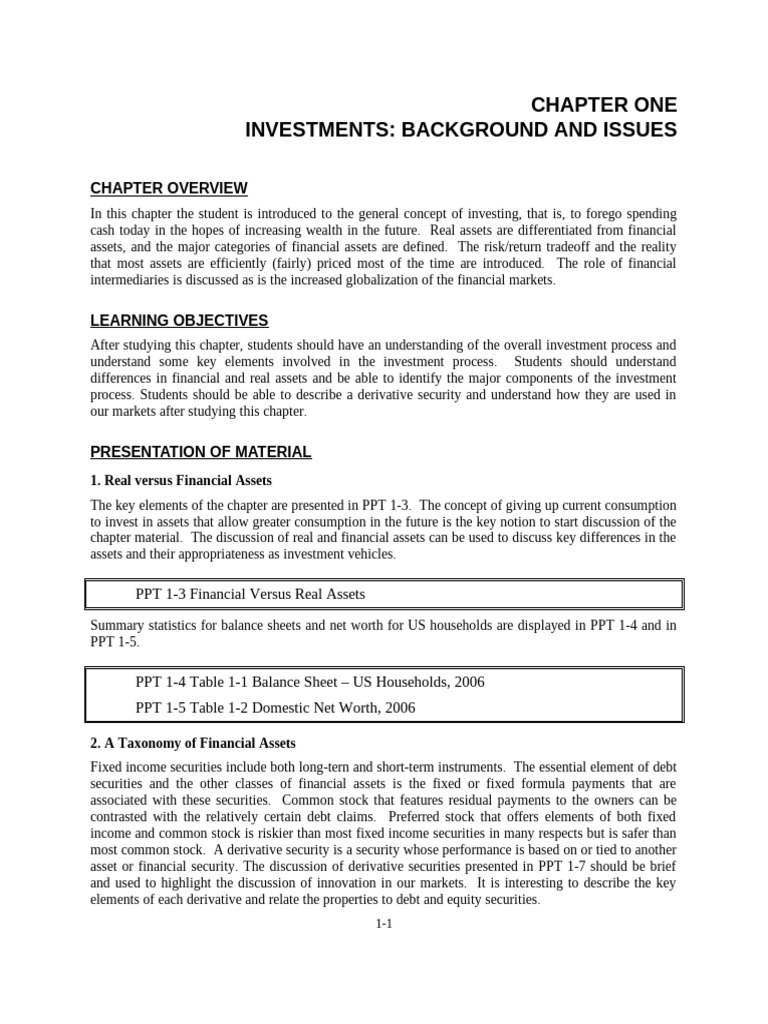 CHAPTER ONE
INVESTMENTS: BACKGROUND AND ISSUES

CHAPTER OVERVIEW

In this chapter the student is introduced to the general concept of investing, that is, to forego spending cash today in the hopes of increasing wealth in the future. Real assets are differentiated from financial assets, and the major categories of financial assets are defined. The risk/return tradeoff and the reality that most assets are efficiently (fairly) priced most of the time are introduced. The role of financial intermediaries is discussed as is the increased globalization of the financial markets.

LEARNING OBJECTIVES

After studying this chapter, students should have an understanding of the overall investment process and understand some key elements involved in the investment process. Students should understand differences in financial and real assets and be able to identify the major components of the investment process. Students should be able to describe a derivative security and understand how they are used in our markets after studying this chapter.

PRESENTATION OF MATERIAL

1. Real versus Financial Assets

The key elements of the chapter are presented in PPT 1-3. The concept of giving up current consumption to invest in assets that allow greater consumption in the future is the key notion to start discussion of the chapter material. The discussion of real and financial assets can be used to discuss key differences in the assets and their appropriateness as investment vehicles.

PPT 1-3 Financial Versus Real Assets

Summary statistics for balance sheets and net worth for US households are displayed in PPT 1-4 and in PPT 1-5.

PPT 1-4 Table 1-1 Balance Sheet – US Households, 2006
PPT 1-5 Table 1-2 Domestic Net Worth, 2006

2. A Taxonomy of Financial Assets

Fixed income securities include both long-tern and short-term instruments. The essential element of debt securities and the other classes of financial assets is the fixed or fixed formula payments that are associated with these securities. Common stock that features residual payments to the owners can be contrasted with the relatively certain debt claims. Preferred stock that offers elements of both fixed income and common stock is riskier than most fixed income securities in many respects but is safer than most common stock. A derivative security is a security whose performance is based on or tied to another asset or financial security. The discussion of derivative securities presented in PPT 1-7 should be brief and used to highlight the discussion of innovation in our markets. It is interesting to describe the key elements of each derivative and relate the properties to debt and equity securities.

1-1